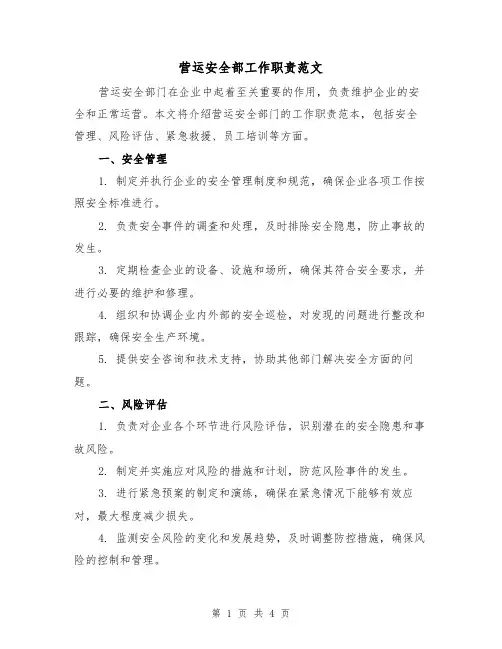 营运安全部工作职责范文

营运安全部门在企业中起着至关重要的作用，负责维护企业的安全和正常运营。本文将介绍营运安全部门的工作职责范本，包括安全管理、风险评估、紧急救援、员工培训等方面。

一、安全管理

1. 制定并执行企业的安全管理制度和规范，确保企业各项工作按照安全标准进行。

2. 负责安全事件的调查和处理，及时排除安全隐患，防止事故的发生。

3. 定期检查企业的设备、设施和场所，确保其符合安全要求，并进行必要的维护和修理。

4. 组织和协调企业内外部的安全巡检，对发现的问题进行整改和跟踪，确保安全生产环境。

5. 提供安全咨询和技术支持，协助其他部门解决安全方面的问题。

二、风险评估

1. 负责对企业各个环节进行风险评估，识别潜在的安全隐患和事故风险。

2. 制定并实施应对风险的措施和计划，防范风险事件的发生。

3. 进行紧急预案的制定和演练，确保在紧急情况下能够有效应对，最大程度减少损失。

4. 监测安全风险的变化和发展趋势，及时调整防控措施，确保风险的控制和管理。

第 1 页 共 4 页